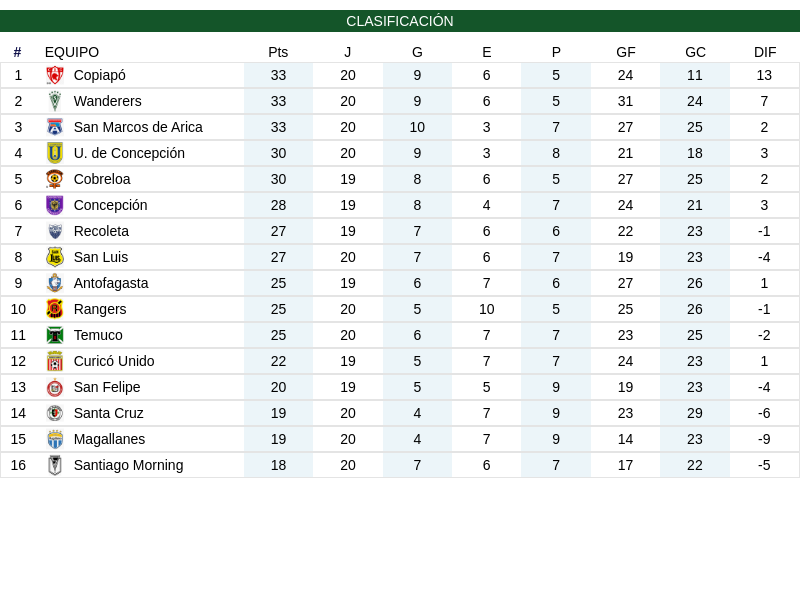 CLASIFICACIÓN

| # | EQUIPO | Pts | J | G | E | P | GF | GC | DIF |
|---|---|---|---|---|---|---|---|---|---|
| 1 | Copiapó | 33 | 20 | 9 | 6 | 5 | 24 | 11 | 13 |
| 2 | Wanderers | 33 | 20 | 9 | 6 | 5 | 31 | 24 | 7 |
| 3 | San Marcos de Arica | 33 | 20 | 10 | 3 | 7 | 27 | 25 | 2 |
| 4 | U. de Concepción | 30 | 20 | 9 | 3 | 8 | 21 | 18 | 3 |
| 5 | Cobreloa | 30 | 19 | 8 | 6 | 5 | 27 | 25 | 2 |
| 6 | Concepción | 28 | 19 | 8 | 4 | 7 | 24 | 21 | 3 |
| 7 | Recoleta | 27 | 19 | 7 | 6 | 6 | 22 | 23 | -1 |
| 8 | San Luis | 27 | 20 | 7 | 6 | 7 | 19 | 23 | -4 |
| 9 | Antofagasta | 25 | 19 | 6 | 7 | 6 | 27 | 26 | 1 |
| 10 | Rangers | 25 | 20 | 5 | 10 | 5 | 25 | 26 | -1 |
| 11 | Temuco | 25 | 20 | 6 | 7 | 7 | 23 | 25 | -2 |
| 12 | Curicó Unido | 22 | 19 | 5 | 7 | 7 | 24 | 23 | 1 |
| 13 | San Felipe | 20 | 19 | 5 | 5 | 9 | 19 | 23 | -4 |
| 14 | Santa Cruz | 19 | 20 | 4 | 7 | 9 | 23 | 29 | -6 |
| 15 | Magallanes | 19 | 20 | 4 | 7 | 9 | 14 | 23 | -9 |
| 16 | Santiago Morning | 18 | 20 | 7 | 6 | 7 | 17 | 22 | -5 |